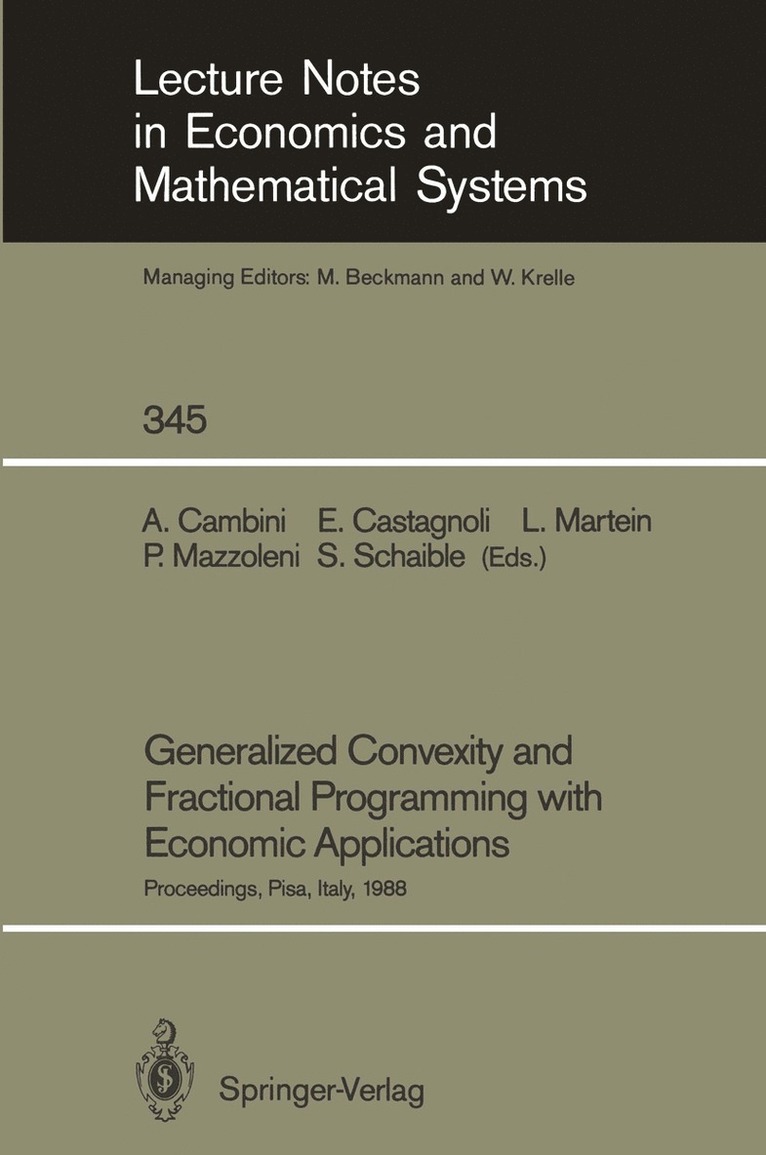 Lecture Notes in Economics and Mathematical Systems

Managing Editors: M. Beckmann and W. Krelle

345

A. Cambini E. Castagnoli L. Martein P. Mazzoleni S. Schaible (Eds.)

Generalized Convexity and Fractional Programming with Economic Applications

Proceedings, Pisa, Italy, 1988

Springer-Verlag